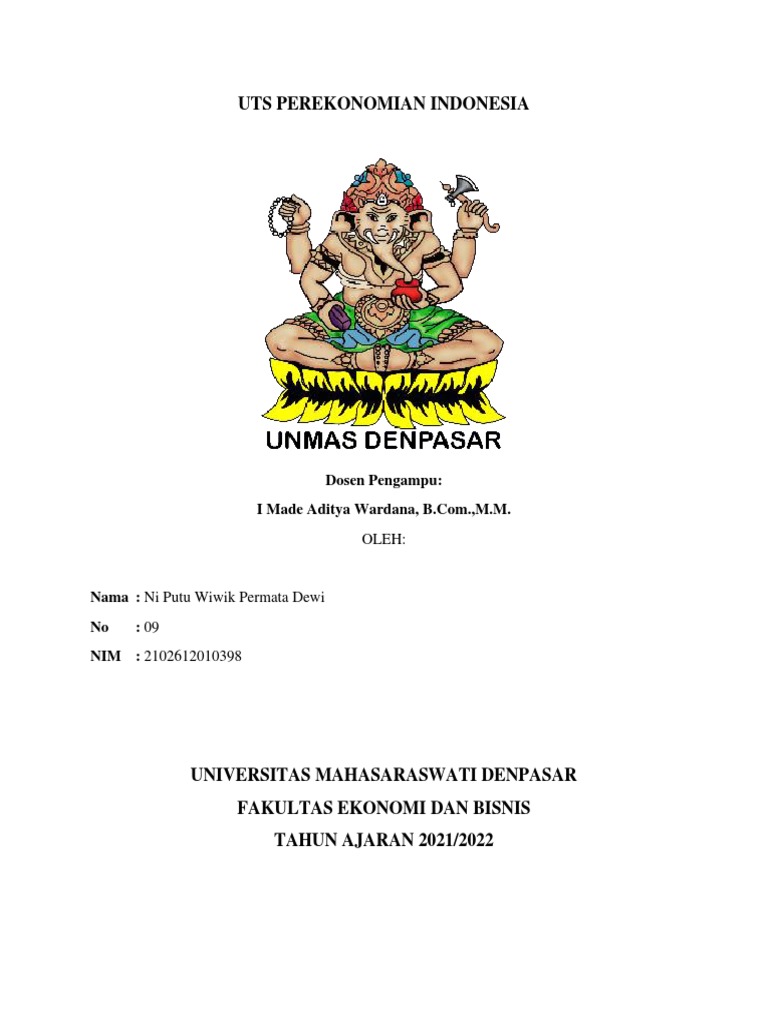 UTS PEREKONOMIAN INDONESIA

UNMAS DENPASAR

Dosen Pengampu:

I Made Aditya Wardana, B.Com.,M.M.

OLEH:

Nama : Ni Putu Wiwik Permata Dewi

No : 09

NIM : 2102612010398

UNIVERSITAS MAHASARASWATI DENPASAR

FAKULTAS EKONOMI DAN BISNIS

TAHUN AJARAN 2021/2022